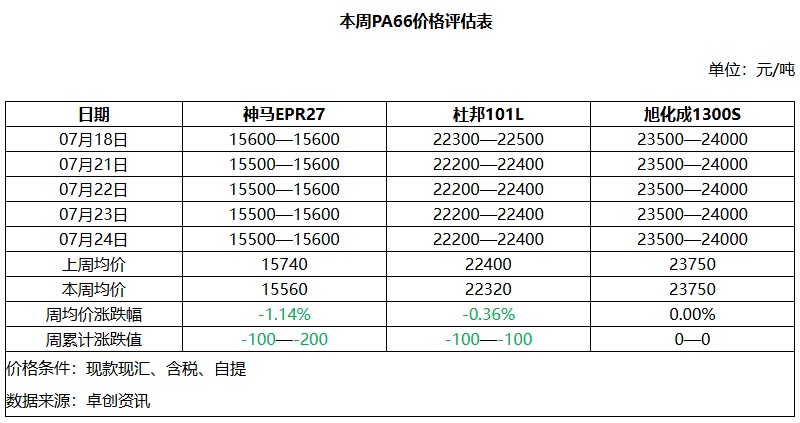 本周PA66价格评估表

单位：元/吨

| 日期 | 神马EPR27 | 杜邦101L | 旭化成1300S |
|---|---|---|---|
| 07月18日 | 15600—15600 | 22300—22500 | 23500—24000 |
| 07月21日 | 15500—15600 | 22200—22400 | 23500—24000 |
| 07月22日 | 15500—15600 | 22200—22400 | 23500—24000 |
| 07月23日 | 15500—15600 | 22200—22400 | 23500—24000 |
| 07月24日 | 15500—15600 | 22200—22400 | 23500—24000 |
| 上周均价 | 15740 | 22400 | 23750 |
| 本周均价 | 15560 | 22320 | 23750 |
| 周均价涨跌幅 | -1.14% | -0.36% | 0.00% |
| 周累计涨跌值 | -100—-200 | -100—-100 | 0—0 |

价格条件：现款现汇、含税、自提

数据来源：卓创资讯